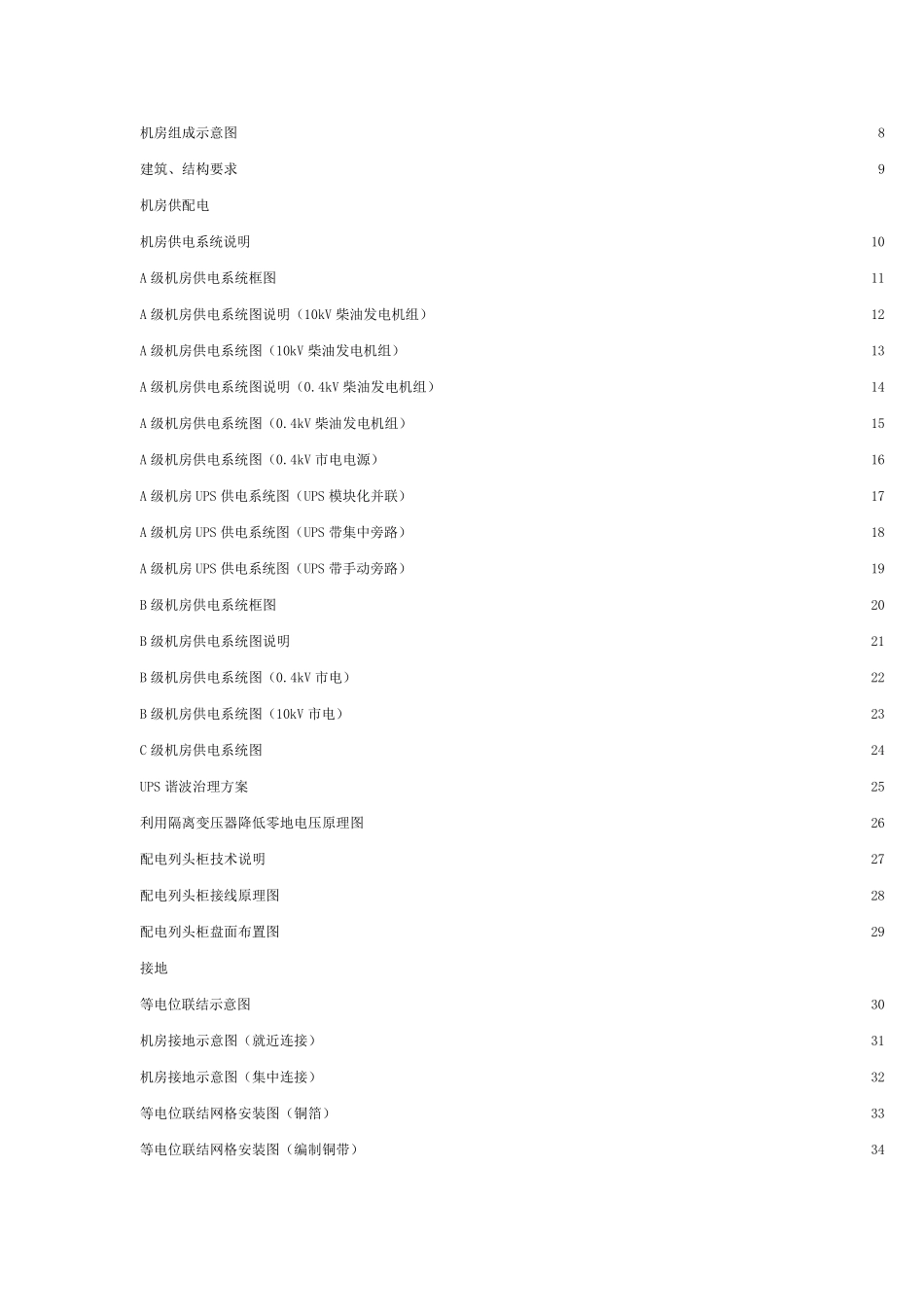 机房组成示意图 8

建筑、结构要求 9

机房供配电

机房供电系统说明 10

A 级机房供电系统框图 11

A 级机房供电系统图说明（10kV 柴油发电机组） 12

A 级机房供电系统图（10kV 柴油发电机组） 13

A 级机房供电系统图说明（0.4kV 柴油发电机组） 14

A 级机房供电系统图（0.4kV 柴油发电机组） 15

A 级机房供电系统图（0.4kV 市电电源） 16

A 级机房 UPS 供电系统图（UPS 模块化并联） 17

A 级机房 UPS 供电系统图（UPS 带集中旁路） 18

A 级机房 UPS 供电系统图（UPS 带手动旁路） 19

B 级机房供电系统框图 20

B 级机房供电系统图说明 21

B 级机房供电系统图（0.4kV 市电） 22

B 级机房供电系统图（10kV 市电） 23

C 级机房供电系统图 24

UPS 谐波治理方案 25

利用隔离变压器降低零地电压原理图 26

配电列头柜技术说明 27

配电列头柜接线原理图 28

配电列头柜盘面布置图 29

接地

等电位联结示意图 30

机房接地示意图（就近连接） 31

机房接地示意图（集中连接） 32

等电位联结网格安装图（铜箔） 33

等电位联结网格安装图（编制铜带） 34